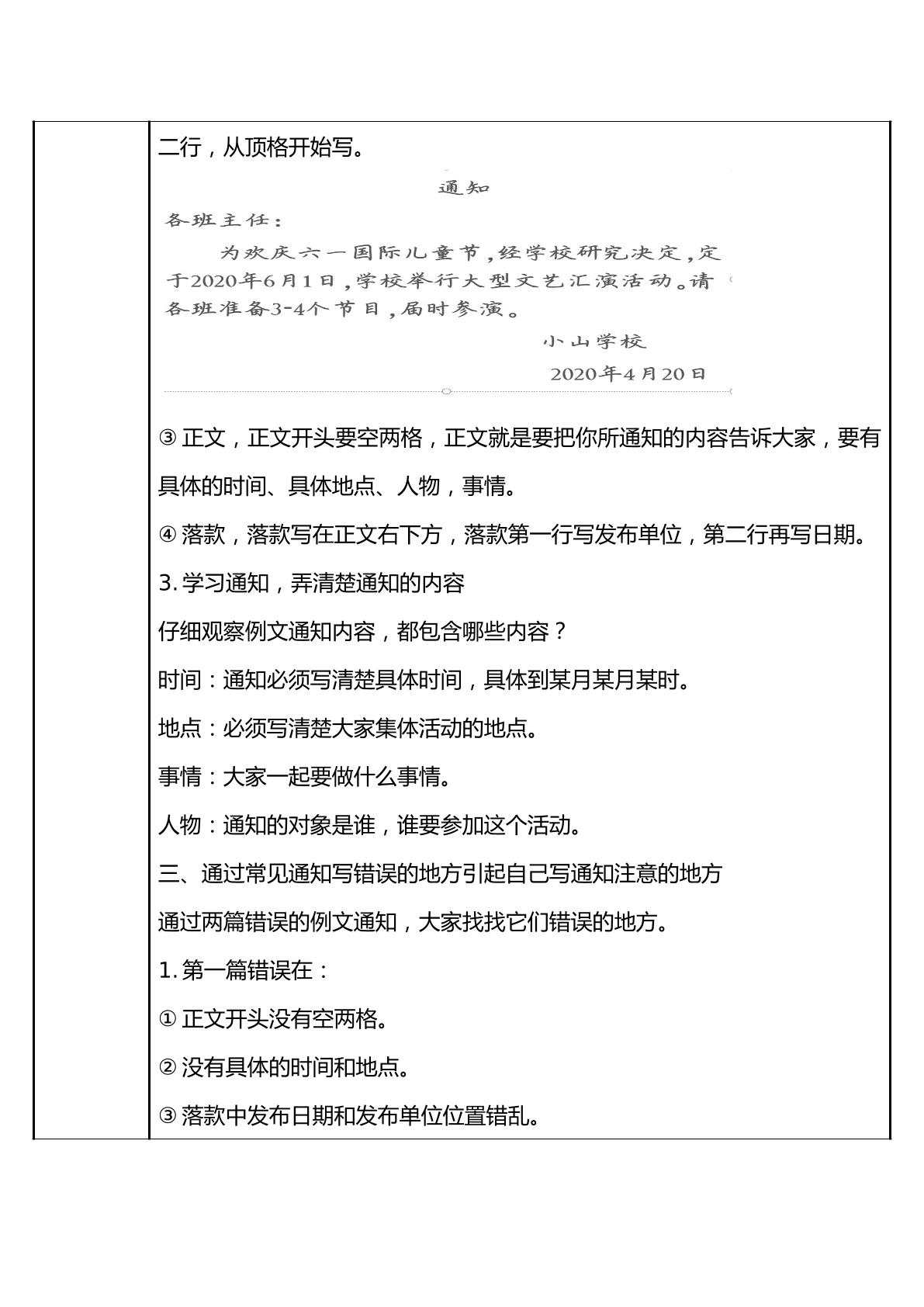 二行，从顶格开始写。

通知

各班主任：

为欢庆六一国际儿童节，经学校研究决定，定于2020年6月1日，学校举行大型文艺汇演活动。请各班准备3-4个节目，届时参演。

小山学校

2020年4月20日

③正文，正文开头要空两格，正文就是要把你所通知的内容告诉大家，要有具体的时间、具体地点、人物，事情。

④落款，落款写在正文右下方，落款第一行写发布单位，第二行再写日期。

3.学习通知，弄清楚通知的内容

仔细观察例文通知内容，都包含哪些内容？

时间：通知必须写清楚具体时间，具体到某月某月某时。

地点：必须写清楚大家集体活动的地点。

事情：大家一起要做什么事情。

人物：通知的对象是谁，谁要参加这个活动。

三、通过常见通知写错误的地方引起自己写通知注意的地方

通过两篇错误的例文通知，大家找找它们错误的地方。

1.第一篇错误在：

①正文开头没有空两格。

②没有具体的时间和地点。

③落款中发布日期和发布单位位置错乱。